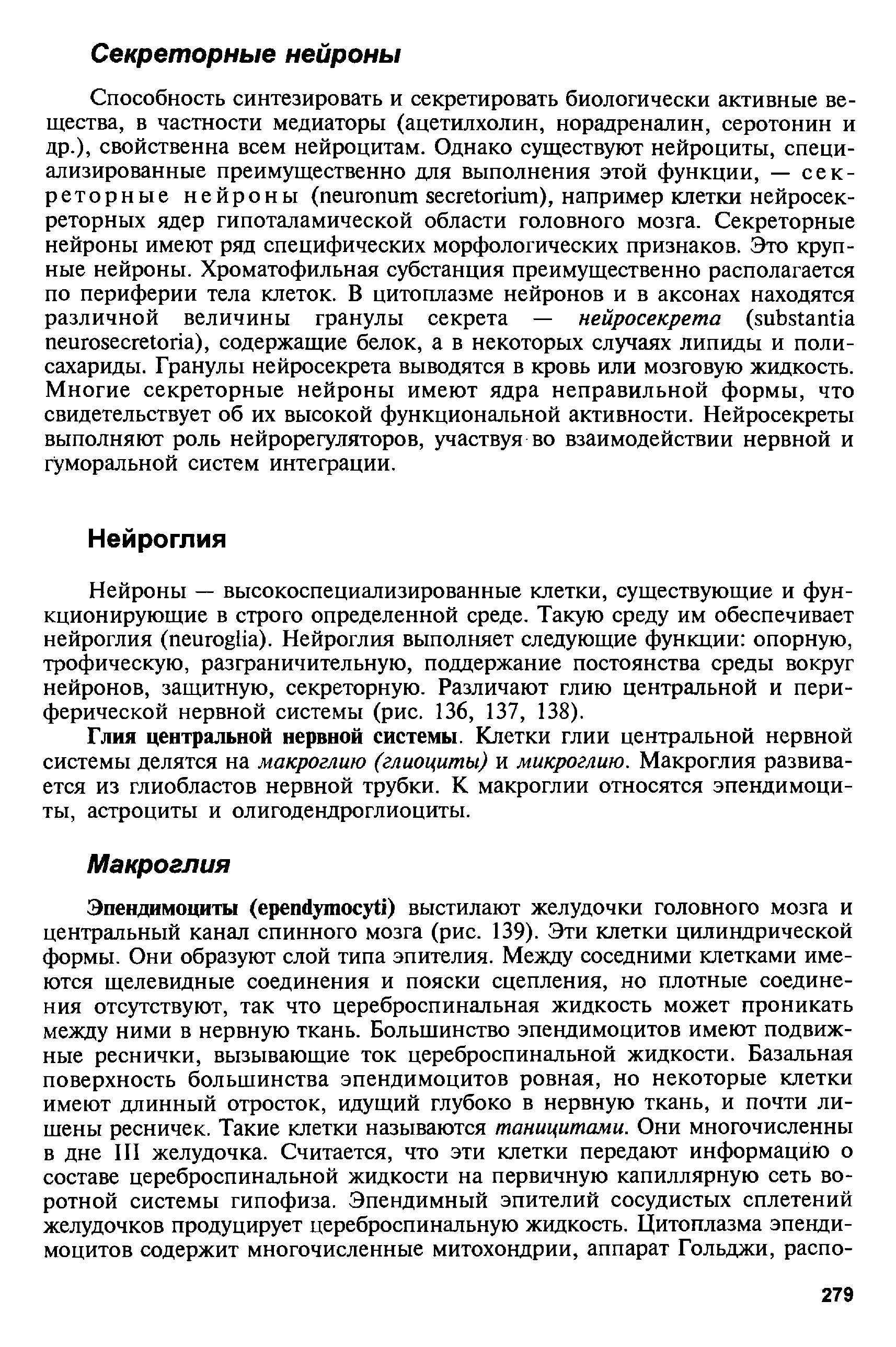 Секреторные нейроны

Способность синтезировать и секретировать биологически активные вещества, в частности медиаторы (ацетилхолин, норадреналин, серотонин и др.), свойственна всем нейроцитам. Однако существуют нейроциты, специализированные преимущественно для выполнения этой функции, — секреторные нейроны (neuronum secretorium), например клетки нейросекреторных ядер гипоталамической области головного мозга. Секреторные нейроны имеют ряд специфических морфологических признаков. Это крупные нейроны. Хроматофильная субстанция преимущественно располагается по периферии тела клеток. В цитоплазме нейронов и в аксонах находятся различной величины гранулы секрета — нейросекрета (substantia neurosecretoria), содержащие белок, а в некоторых случаях липиды и полисахариды. Гранулы нейросекрета выводятся в кровь или мозговую жидкость. Многие секреторные нейроны имеют ядра неправильной формы, что свидетельствует об их высокой функциональной активности. Нейросекреты выполняют роль нейрорегуляторов, участвуя во взаимодействии нервной и гуморальной систем интеграции.

Нейроглия

Нейроны — высокоспециализированные клетки, существующие и функционирующие в строго определенной среде. Такую среду им обеспечивает нейроглия (neuroglia). Нейроглия выполняет следующие функции: опорную, трофическую, разграничительную, поддержание постоянства среды вокруг нейронов, защитную, секреторную. Различают глию центральной и периферической нервной системы (рис. 136, 137, 138).

Глия центральной нервной системы. Клетки глии центральной нервной системы делятся на макроглию (глиоциты) и микроглию. Макроглия развивается из глиобластов нервной трубки. К макроглии относятся эпендимоциты, астроциты и олигодендроглиоциты.

Макроглия

Эпендимоциты (ependymocyti) выстилают желудочки головного мозга и центральный канал спинного мозга (рис. 139). Эти клетки цилиндрической формы. Они образуют слой типа эпителия. Между соседними клетками имеются щелевидные соединения и пояски сцепления, но плотные соединения отсутствуют, так что цереброспинальная жидкость может проникать между ними в нервную ткань. Большинство эпендимоцитов имеют подвижные реснички, вызывающие ток цереброспинальной жидкости. Базальная поверхность большинства эпендимоцитов ровная, но некоторые клетки имеют длинный отросток, идущий глубоко в нервную ткань, и почти лишены ресничек. Такие клетки называются таницитами. Они многочисленны в дне III желудочка. Считается, что эти клетки передают информацию о составе цереброспинальной жидкости на первичную капиллярную сеть воротной системы гипофиза. Эпендимный эпителий сосудистых сплетений желудочков продуцирует цереброспинальную жидкость. Цитоплазма эпендимоцитов содержит многочисленные митохондрии, аппарат Гольджи, распо-

279